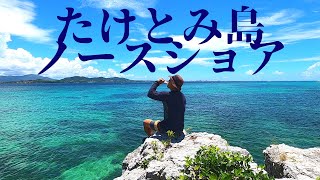 たけとみ島
ノースショア